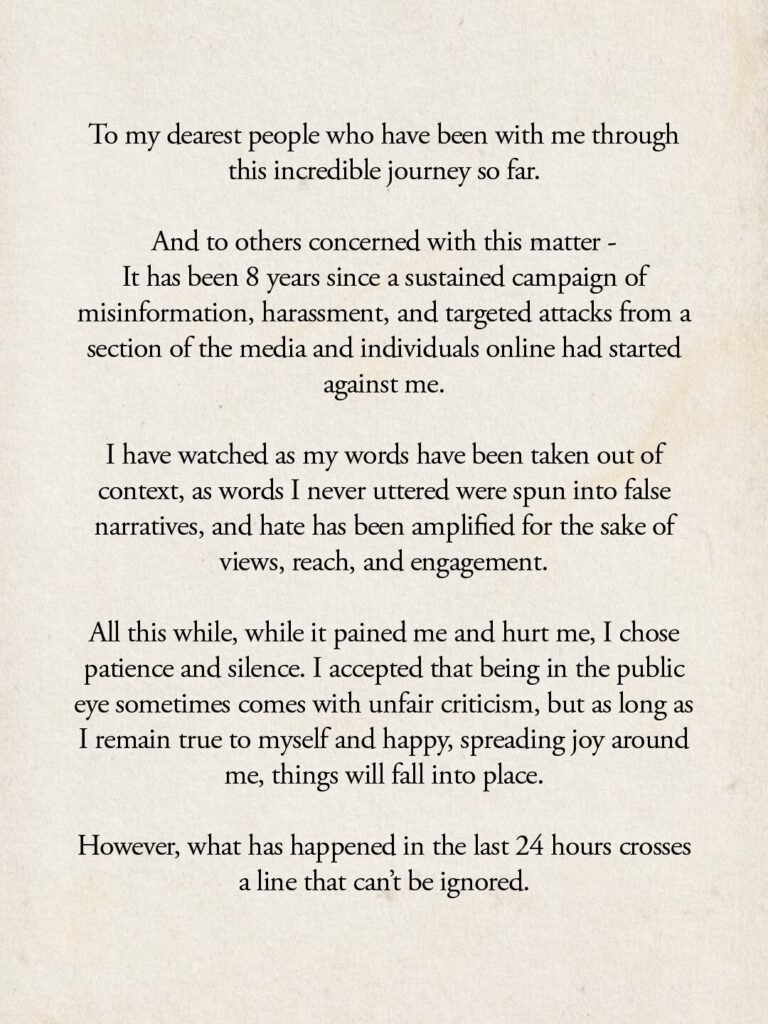 To my dearest people who have been with me through this incredible journey so far.

And to others concerned with this matter -
It has been 8 years since a sustained campaign of misinformation, harassment, and targeted attacks from a section of the media and individuals online had started against me.

I have watched as my words have been taken out of context, as words I never uttered were spun into false narratives, and hate has been amplified for the sake of views, reach, and engagement.

All this while, while it pained me and hurt me, I chose patience and silence. I accepted that being in the public eye sometimes comes with unfair criticism, but as long as I remain true to myself and happy, spreading joy around me, things will fall into place.

However, what has happened in the last 24 hours crosses a line that can't be ignored.